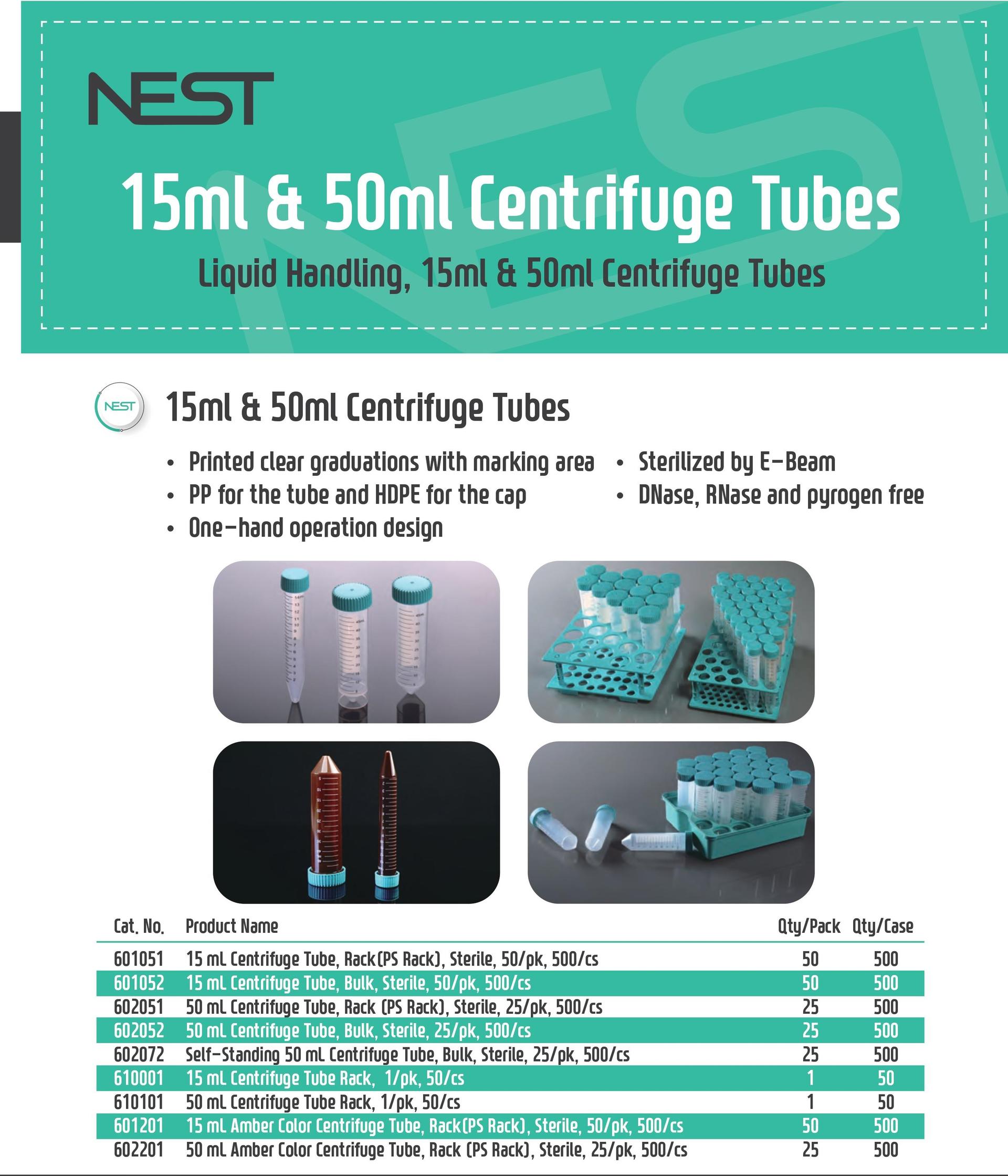 NEST

15ml & 50ml Centrifuge Tubes

Liquid Handling, 15ml & 50ml Centrifuge Tubes

NEST

15ml & 50ml Centrifuge Tubes

• Printed clear graduations with marking area
• PP for the tube and HDPE for the cap
• One-hand operation design
• Sterilized by E-Beam
• DNase, RNase and pyrogen free

| Cat. No. | Product Name | Qty/Pack | Qty/Case |
|---|---|---|---|
| 601051 | 15 mL Centrifuge Tube, Rack(PS Rack), Sterile, 50/pk, 500/cs | 50 | 500 |
| 601052 | 15 mL Centrifuge Tube, Bulk, Sterile, 50/pk, 500/cs | 50 | 500 |
| 602051 | 50 mL Centrifuge Tube, Rack (PS Rack), Sterile, 25/pk, 500/cs | 25 | 500 |
| 602052 | 50 mL Centrifuge Tube, Bulk, Sterile, 25/pk, 500/cs | 25 | 500 |
| 602072 | Self-Standing 50 mL Centrifuge Tube, Bulk, Sterile, 25/pk, 500/cs | 25 | 500 |
| 610001 | 15 mL Centrifuge Tube Rack, 1/pk, 50/cs | 1 | 50 |
| 610101 | 50 mL Centrifuge Tube Rack, 1/pk, 50/cs | 1 | 50 |
| 601201 | 15 mL Amber Color Centrifuge Tube, Rack(PS Rack), Sterile, 50/pk, 500/cs | 50 | 500 |
| 602201 | 50 mL Amber Color Centrifuge Tube, Rack (PS Rack), Sterile, 25/pk, 500/cs | 25 | 500 |